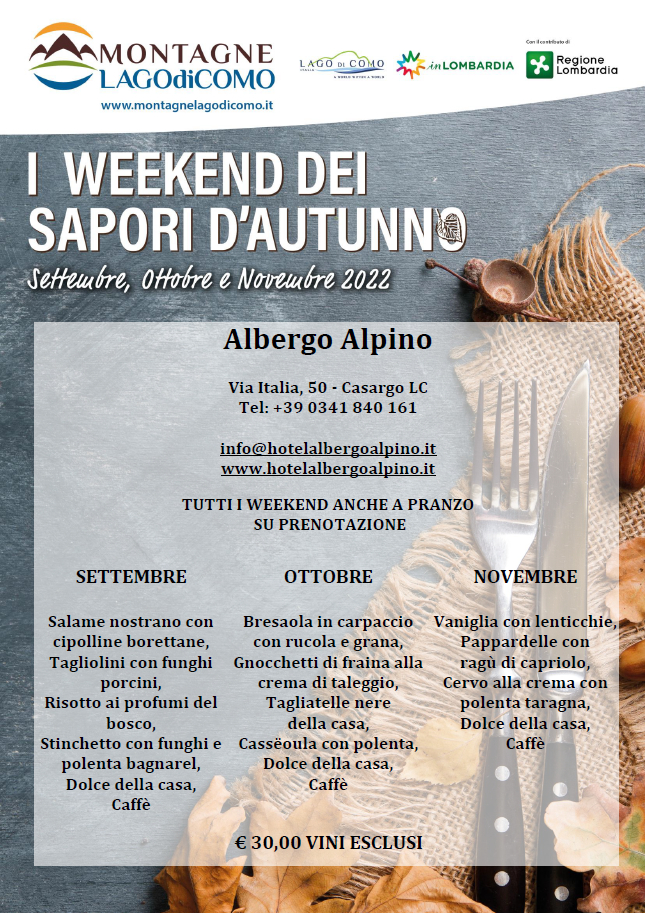 MONTAGNE LAGOdiCOMO
www.montagnelagodicomo.it

LAGO DI COMO

inLOMBARDIA

Con il contributo di
Regione Lombardia

I WEEKEND DEI SAPORI D'AUTUNNO

Settembre, Ottobre e Novembre 2022

Albergo Alpino

Via Italia, 50 - Casargo LC
Tel: +39 0341 840 161

info@hotelalbergoalpino.it
www.hotelalbergoalpino.it

TUTTI I WEEKEND ANCHE A PRANZO SU PRENOTAZIONE

SETTEMBRE

Salame nostrano con cipolline borettane, Tagliolini con funghi porcini, Risotto ai profumi del bosco, Stinchetto con funghi e polenta bagnarel, Dolce della casa, Caffè

OTTOBRE

Bresaola in carpaccio con rucola e grana, Gnocchetti di fraina alla crema di taleggio, Tagliatelle nere della casa, Cassëoula con polenta, Dolce della casa, Caffè

NOVEMBRE

Vaniglia con lenticchie, Pappardelle con ragù di capriolo, Cervo alla crema con polenta taragna, Dolce della casa, Caffè

€ 30,00 VINI ESCLUSI